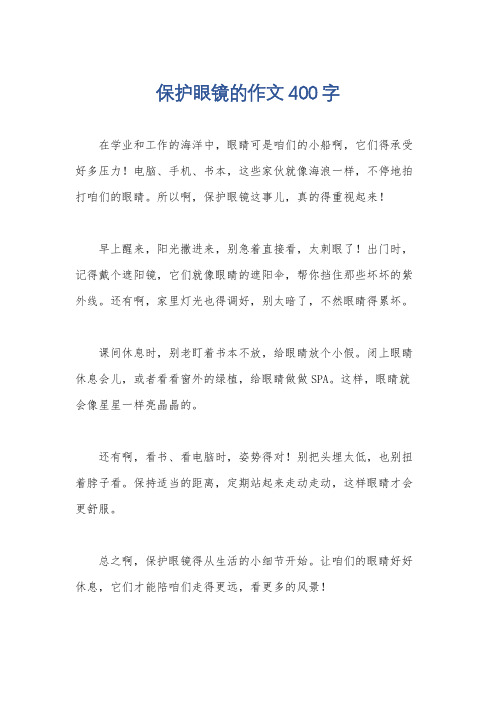 保护眼镜的作文400字

在学业和工作的海洋中，眼睛可是咱们的小船啊，它们得承受好多压力！电脑、手机、书本，这些家伙就像海浪一样，不停地拍打咱们的眼睛。所以啊，保护眼镜这事儿，真的得重视起来！

早上醒来，阳光撒进来，别急着直接看，太刺眼了！出门时，记得戴个遮阳镜，它们就像眼睛的遮阳伞，帮你挡住那些坏坏的紫外线。还有啊，家里灯光也得调好，别太暗了，不然眼睛得累坏。

课间休息时，别老盯着书本不放，给眼睛放个小假。闭上眼睛休息会儿，或者看看窗外的绿植，给眼睛做做SPA。这样，眼睛就会像星星一样亮晶晶的。

还有啊，看书、看电脑时，姿势得对！别把头埋太低，也别扭着脖子看。保持适当的距离，定期站起来走动走动，这样眼睛才会更舒服。

总之啊，保护眼镜得从生活的小细节开始。让咱们的眼睛好好休息，它们才能陪咱们走得更远，看更多的风景！